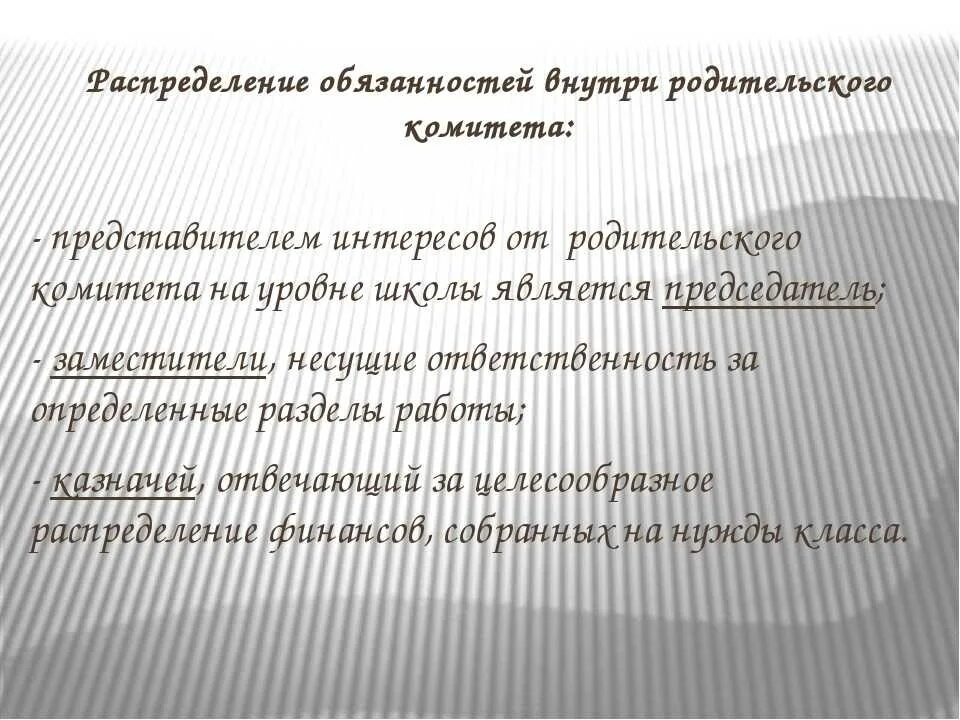 Распределение обязанностей внутри родительского комитета:

- представителем интересов от родительского комитета на уровне школы является председатель;

- заместители, несущие ответственность за определенные разделы работы;

- казначей, отвечающий за целесообразное распределение финансов, собранных на нужды класса.